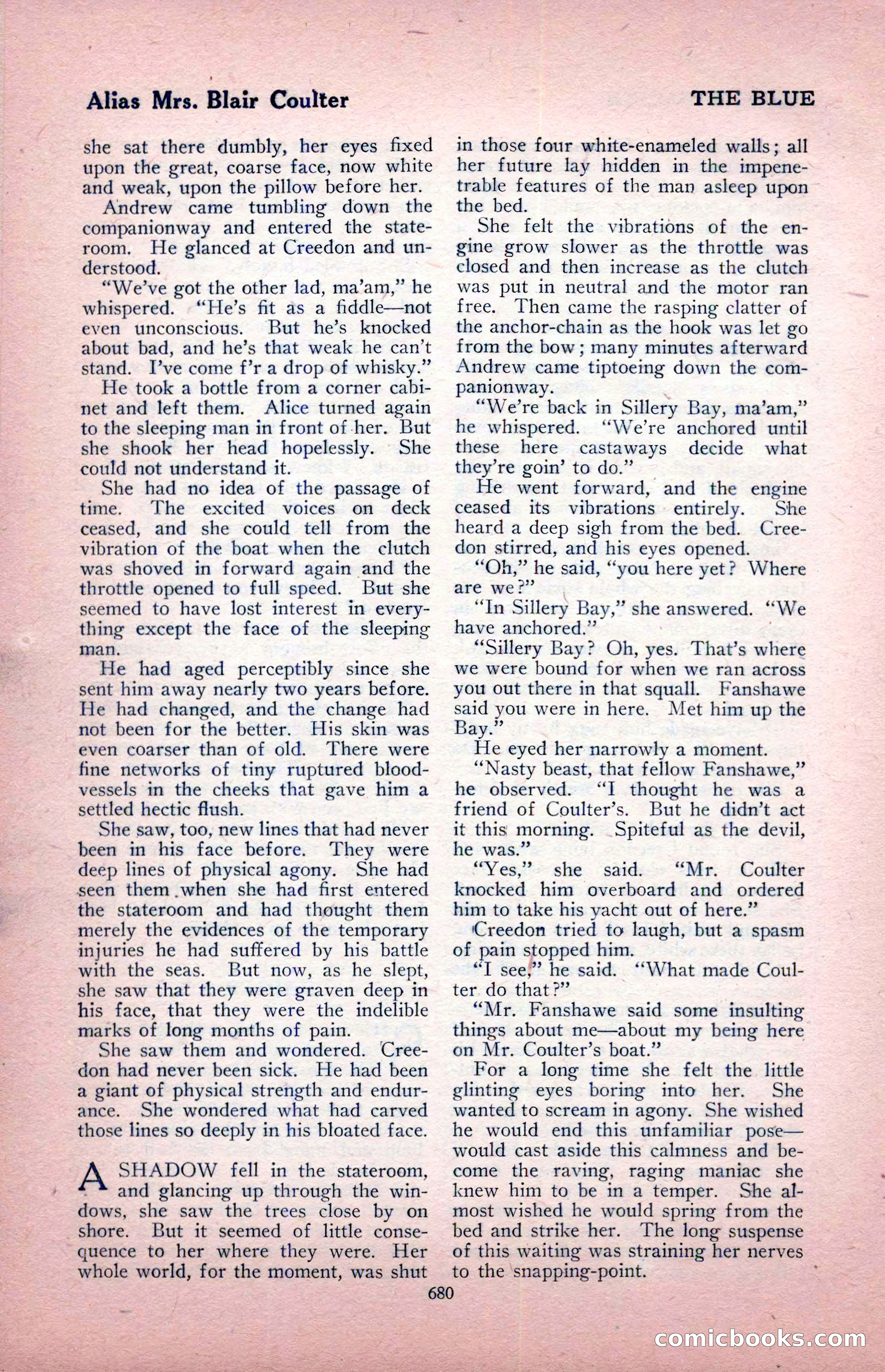 Alias Mrs. Blair Coulter

THE BLUE

she sat there dumbly, her eyes fixed upon the great, coarse face, now white and weak, upon the pillow before her.

Andrew came tumbling down the companionway and entered the stateroom. He glanced at Creedon and understood.

"We've got the other lad, ma'am," he whispered. "He's fit as a fiddle—not even unconscious. But he's knocked about bad, and he's that weak he can't stand. I've come f'r a drop of whisky."

He took a bottle from a corner cabinet and left them. Alice turned again to the sleeping man in front of her. But she shook her head hopelessly. She could not understand it.

She had no idea of the passage of time. The excited voices on deck ceased, and she could tell from the vibration of the boat when the clutch was shoved in forward again and the throttle opened to full speed. But she seemed to have lost interest in everything except the face of the sleeping man.

He had aged perceptibly since she sent him away nearly two years before. He had changed, and the change had not been for the better. His skin was even coarser than of old. There were fine networks of tiny ruptured blood-vessels in the cheeks that gave him a settled hectic flush.

She saw, too, new lines that had never been in his face before. They were deep lines of physical agony. She had seen them when she had first entered the stateroom and had thought them merely the evidences of the temporary injuries he had suffered by his battle with the seas. But now, as he slept, she saw that they were graven deep in his face, that they were the indelible marks of long months of pain.

She saw them and wondered. Creedon had never been sick. He had been a giant of physical strength and endurance. She wondered what had carved those lines so deeply in his bloated face.

A SHADOW fell in the stateroom, and glancing up through the windows, she saw the trees close by on shore. But it seemed of little consequence to her where they were. Her whole world, for the moment, was shut in those four white-enameled walls; all her future lay hidden in the impenetrable features of the man asleep upon the bed.

She felt the vibrations of the engine grow slower as the throttle was closed and then increase as the clutch was put in neutral and the motor ran free. Then came the rasping clatter of the anchor-chain as the hook was let go from the bow; many minutes afterward Andrew came tiptoeing down the companionway.

"We're back in Sillery Bay, ma'am," he whispered. "We're anchored until these here castaways decide what they're goin' to do."

He went forward, and the engine ceased its vibrations entirely. She heard a deep sigh from the bed. Creedon stirred, and his eyes opened.

"Oh," he said, "you here yet? Where are we?"

"In Sillery Bay," she answered. "We have anchored."

"Sillery Bay? Oh, yes. That's where we were bound for when we ran across you out there in that squall. Fanshawe said you were in here. Met him up the Bay."

He eyed her narrowly a moment.

"Nasty beast, that fellow Fanshawe," he observed. "I thought he was a friend of Coulter's. But he didn't act it this morning. Spiteful as the devil, he was."

"Yes," she said. "Mr. Coulter knocked him overboard and ordered him to take his yacht out of here."

Creedon tried to laugh, but a spasm of pain stopped him.

"I see," he said. "What made Coulter do that?"

"Mr. Fanshawe said some insulting things about me—about my being here on Mr. Coulter's boat."

For a long time she felt the little glinting eyes boring into her. She wanted to scream in agony. She wished he would end this unfamiliar pose—would cast aside this calmness and become the raving, raging maniac she knew him to be in a temper. She almost wished he would spring from the bed and strike her. The long suspense of this waiting was straining her nerves to the snapping-point.

680

comicbooks.com